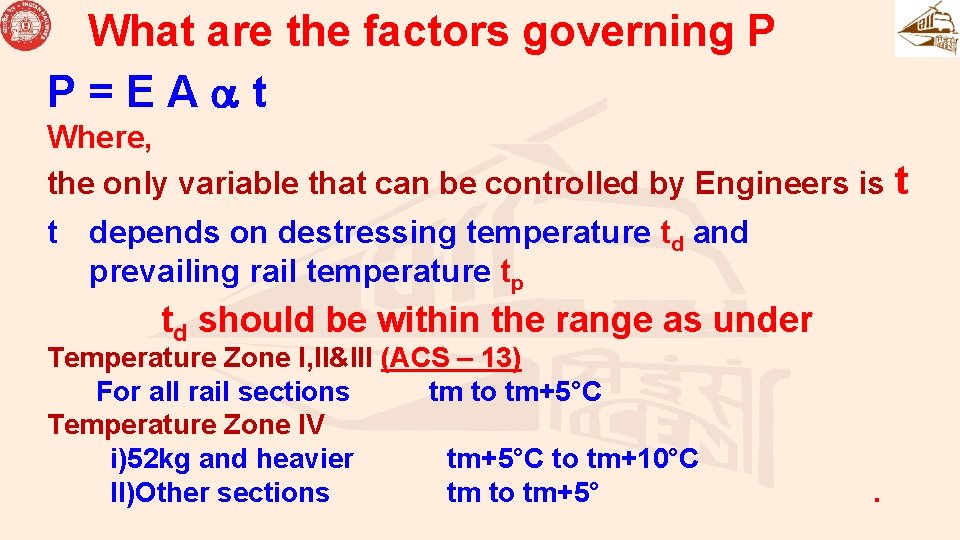 What are the factors governing P

$P = E A \alpha t$

Where,

the only variable that can be controlled by Engineers is t

t depends on destressing temperature $t_d$ and prevailing rail temperature $t_p$

$t_d$ should be within the range as under

Temperature Zone I,II&III (ACS – 13)

For all rail sections tm to tm+5°C

Temperature Zone IV

i)52kg and heavier tm+5°C to tm+10°C

II)Other sections tm to tm+5° .